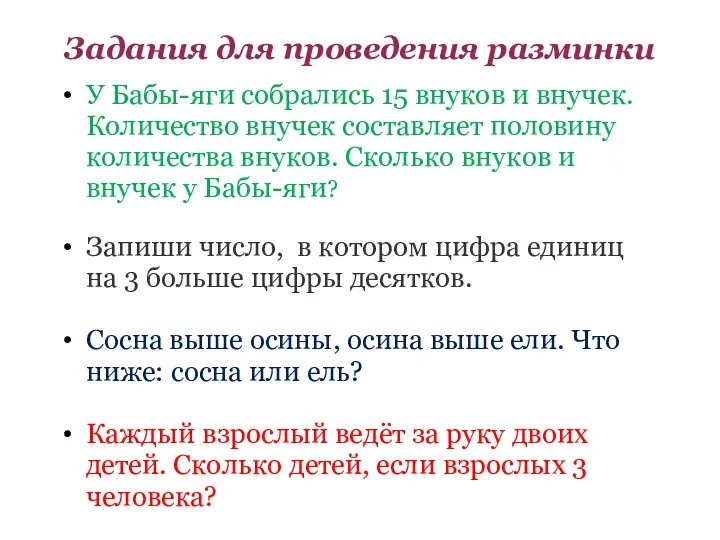 Задания для проведения разминки

• У Бабы-яги собрались 15 внуков и внучек. Количество внучек составляет половину количества внуков. Сколько внуков и внучек у Бабы-яги?

• Запиши число, в котором цифра единиц на 3 больше цифры десятков.

• Сосна выше осины, осина выше ели. Что ниже: сосна или ель?

• Каждый взрослый ведёт за руку двоих детей. Сколько детей, если взрослых 3 человека?